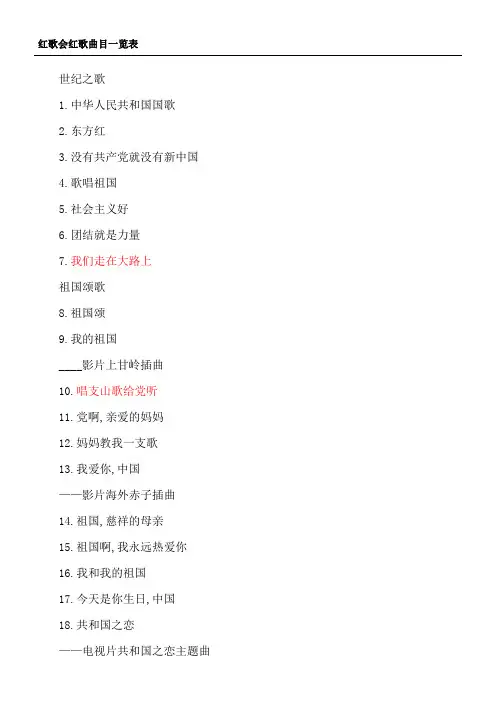 红歌会红歌曲目一览表

世纪之歌

1. 中华人民共和国国歌

2. 东方红

3. 没有共产党就没有新中国

4. 歌唱祖国

5. 社会主义好

6. 团结就是力量

7. 我们走在大路上

祖国颂歌

8. 祖国颂

9. 我的祖国

____影片上甘岭插曲

10. 唱支山歌给党听

11. 党啊, 亲爱的妈妈

12. 妈妈教我一支歌

13. 我爱你, 中国

——影片海外赤子插曲

14. 祖国, 慈祥的母亲

15. 祖国啊, 我永远热爱你

16. 我和我的祖国

17. 今天是你生日, 中国

18. 共和国之恋

——电视片共和国之恋主题曲